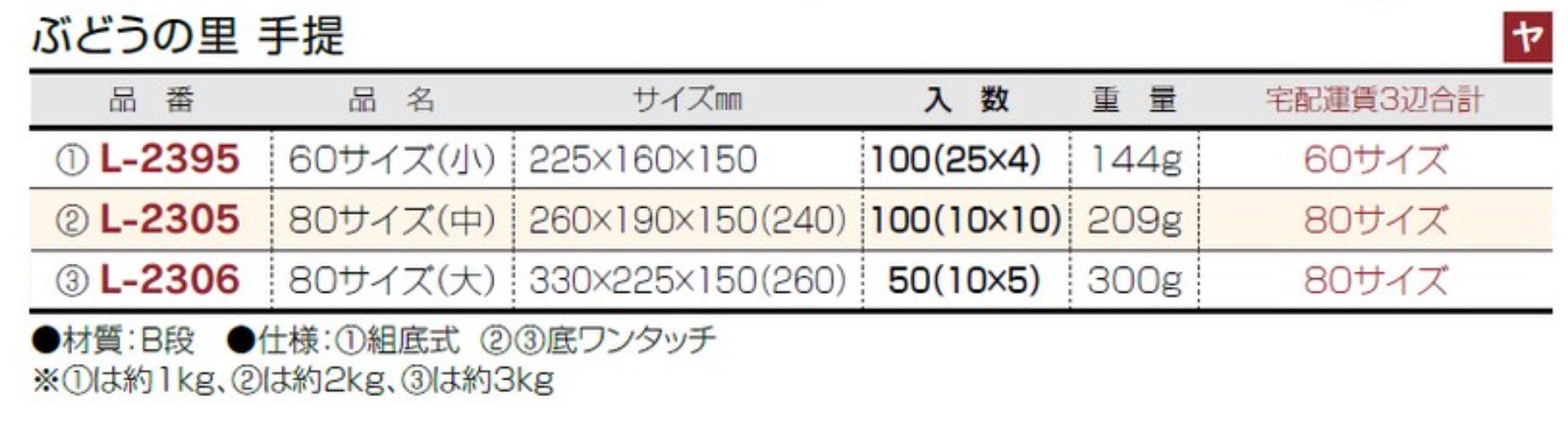 ぶどうの里 手提

ヤ

| 品　番 | 品　名 | サイズmm | 入　数 | 重　量 | 宅配運賃3辺合計 |
|---|---|---|---|---|---|
| ① L-2395 | 60サイズ(小) | 225×160×150 | 100(25×4) | 144g | 60サイズ |
| ② L-2305 | 80サイズ(中) | 260×190×150(240) | 100(10×10) | 209g | 80サイズ |
| ③ L-2306 | 80サイズ(大) | 330×225×150(260) | 50(10×5) | 300g | 80サイズ |

●材質:B段　●仕様:①組底式　②③底ワンタッチ
※①は約1kg、②は約2kg、③は約3kg